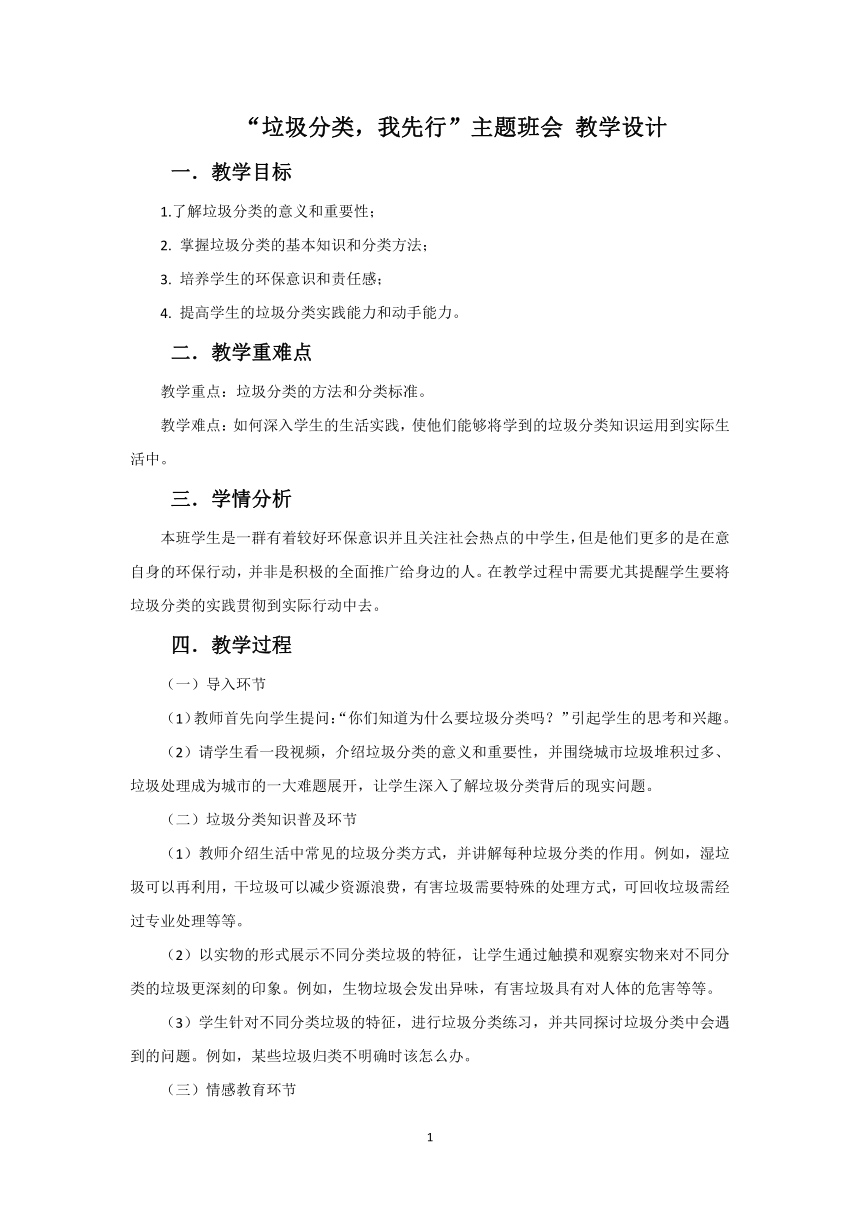 “垃圾分类，我先行”主题班会 教学设计

一．教学目标

1.了解垃圾分类的意义和重要性；

2. 掌握垃圾分类的基本知识和分类方法；

3. 培养学生的环保意识和责任感；

4. 提高学生的垃圾分类实践能力和动手能力。

二．教学重难点

教学重点：垃圾分类的方法和分类标准。

教学难点：如何深入学生的生活实践，使他们能够将学到的垃圾分类知识运用到实际生活中。

三．学情分析

本班学生是一群有着较好环保意识并且关注社会热点的中学生，但是他们更多的是在意自身的环保行动，并非是积极的全面推广给身边的人。在教学过程中需要尤其提醒学生要将垃圾分类的实践贯彻到实际行动中去。

四．教学过程

（一）导入环节

（1）教师首先向学生提问：“你们知道为什么要垃圾分类吗？”引起学生的思考和兴趣。

（2）请学生看一段视频，介绍垃圾分类的意义和重要性，并围绕城市垃圾堆积过多、垃圾处理成为城市的一大难题展开，让学生深入了解垃圾分类背后的现实问题。

（二）垃圾分类知识普及环节

（1）教师介绍生活中常见的垃圾分类方式，并讲解每种垃圾分类的作用。例如，湿垃圾可以再利用，干垃圾可以减少资源浪费，有害垃圾需要特殊的处理方式，可回收垃圾需经过专业处理等等。

（2）以实物的形式展示不同分类垃圾的特征，让学生通过触摸和观察实物来对不同分类的垃圾更深刻的印象。例如，生物垃圾会发出异味，有害垃圾具有对人体的危害等等。

（3）学生针对不同分类垃圾的特征，进行垃圾分类练习，并共同探讨垃圾分类中会遇到的问题。例如，某些垃圾归类不明确时该怎么办。

（三）情感教育环节

1